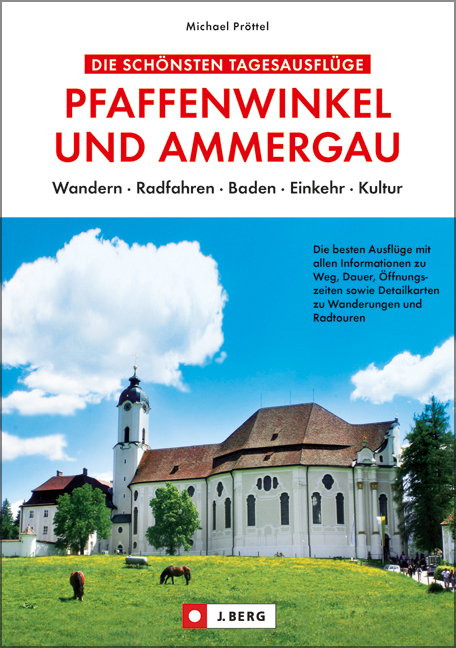 Michael Pröttel

DIE SCHÖNSTEN TAGESAUSFLÜGE

PFAFFENWINKEL UND AMMERGAU

Wandern · Radfahren · Baden · Einkehr · Kultur

Die besten Ausflüge mit allen Informationen zu Weg, Dauer, Öffnungszeiten sowie Detailkarten zu Wanderungen und Radtouren

J. BERG